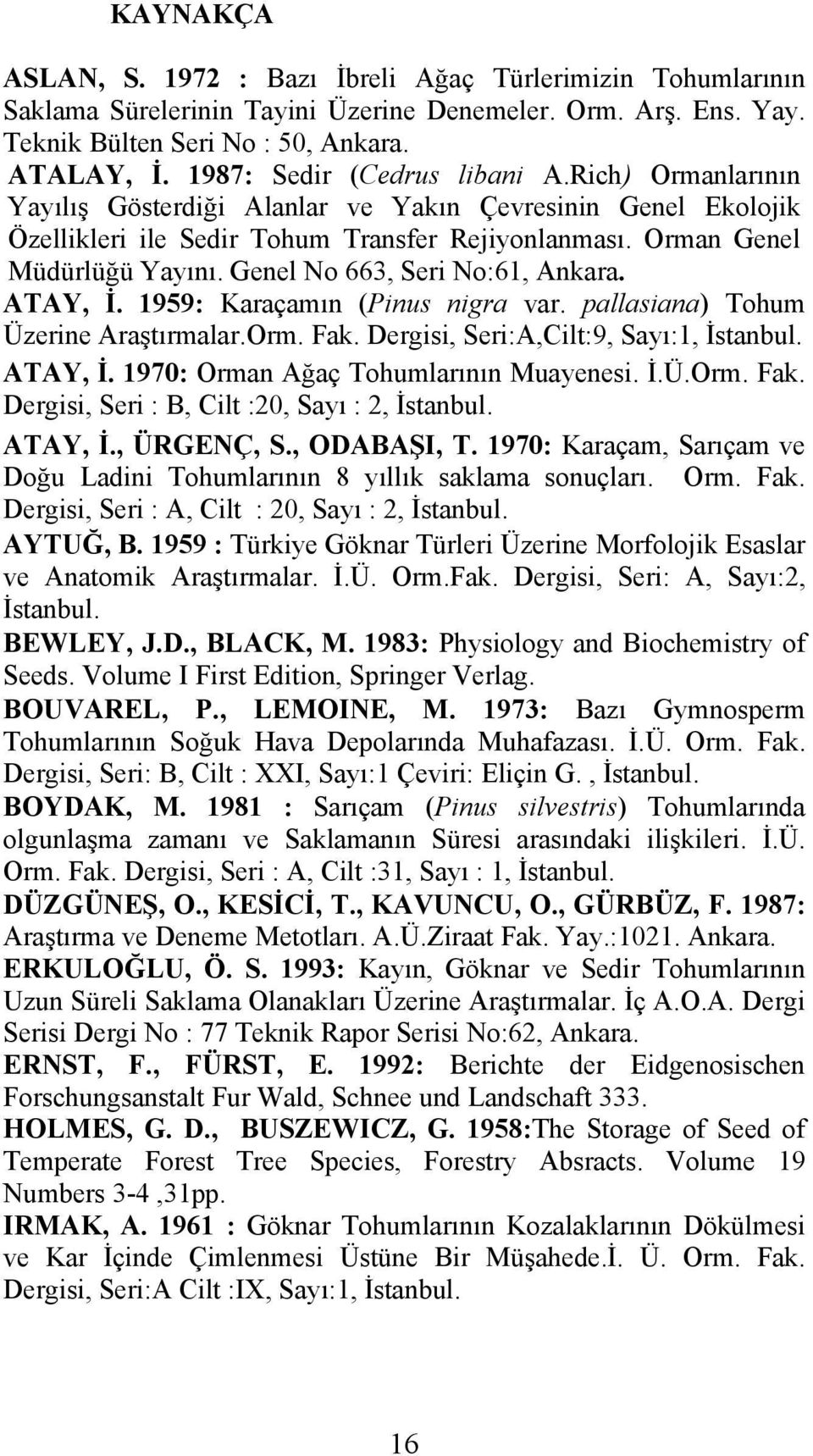 KAYNAKÇA

ASLAN, S. 1972 : Bazı İbreli Ağaç Türlerimizin Tohumlarının Saklama Sürelerinin Tayini Üzerine Denemeler. Orm. Arş. Ens. Yay. Teknik Bülten Seri No : 50, Ankara.

ATALAY, İ. 1987: Sedir (Cedrus libani A.Rich) Ormanlarının Yayılış Gösterdiği Alanlar ve Yakın Çevresinin Genel Ekolojik Özellikleri ile Sedir Tohum Transfer Rejiyonlanması. Orman Genel Müdürlüğü Yayını. Genel No 663, Seri No:61, Ankara.

ATAY, İ. 1959: Karaçamın (Pinus nigra var. pallasiana) Tohum Üzerine Araştırmalar.Orm. Fak. Dergisi, Seri:A,Cilt:9, Sayı:1, İstanbul.

ATAY, İ. 1970: Orman Ağaç Tohumlarının Muayenesi. İ.Ü.Orm. Fak. Dergisi, Seri : B, Cilt :20, Sayı : 2, İstanbul.

ATAY, İ., ÜRGENÇ, S., ODABAŞI, T. 1970: Karaçam, Sarıçam ve Doğu Ladini Tohumlarının 8 yıllık saklama sonuçları. Orm. Fak. Dergisi, Seri : A, Cilt : 20, Sayı : 2, İstanbul.

AYTUĞ, B. 1959 : Türkiye Göknar Türleri Üzerine Morfolojik Esaslar ve Anatomik Araştırmalar. İ.Ü. Orm.Fak. Dergisi, Seri: A, Sayı:2, İstanbul.

BEWLEY, J.D., BLACK, M. 1983: Physiology and Biochemistry of Seeds. Volume I First Edition, Springer Verlag.

BOUVAREL, P., LEMOINE, M. 1973: Bazı Gymnosperm Tohumlarının Soğuk Hava Depolarında Muhafazası. İ.Ü. Orm. Fak. Dergisi, Seri: B, Cilt : XXI, Sayı:1 Çeviri: Eliçin G. , İstanbul.

BOYDAK, M. 1981 : Sarıçam (Pinus silvestris) Tohumlarında olgunlaşma zamanı ve Saklamanın Süresi arasındaki ilişkileri. İ.Ü. Orm. Fak. Dergisi, Seri : A, Cilt :31, Sayı : 1, İstanbul.

DÜZGÜNEŞ, O., KESİCİ, T., KAVUNCU, O., GÜRBÜZ, F. 1987: Araştırma ve Deneme Metotları. A.Ü.Ziraat Fak. Yay.:1021. Ankara.

ERKULOĞLU, Ö. S. 1993: Kayın, Göknar ve Sedir Tohumlarının Uzun Süreli Saklama Olanakları Üzerine Araştırmalar. İç A.O.A. Dergi Serisi Dergi No : 77 Teknik Rapor Serisi No:62, Ankara.

ERNST, F., FÜRST, E. 1992: Berichte der Eidgenosischen Forschungsanstalt Fur Wald, Schnee und Landschaft 333.

HOLMES, G. D., BUSZEWICZ, G. 1958:The Storage of Seed of Temperate Forest Tree Species, Forestry Absracts. Volume 19 Numbers 3-4 ,31pp.

IRMAK, A. 1961 : Göknar Tohumlarının Kozalaklarının Dökülmesi ve Kar İçinde Çimlenmesi Üstüne Bir Müşahede.İ. Ü. Orm. Fak. Dergisi, Seri:A Cilt :IX, Sayı:1, İstanbul.

16